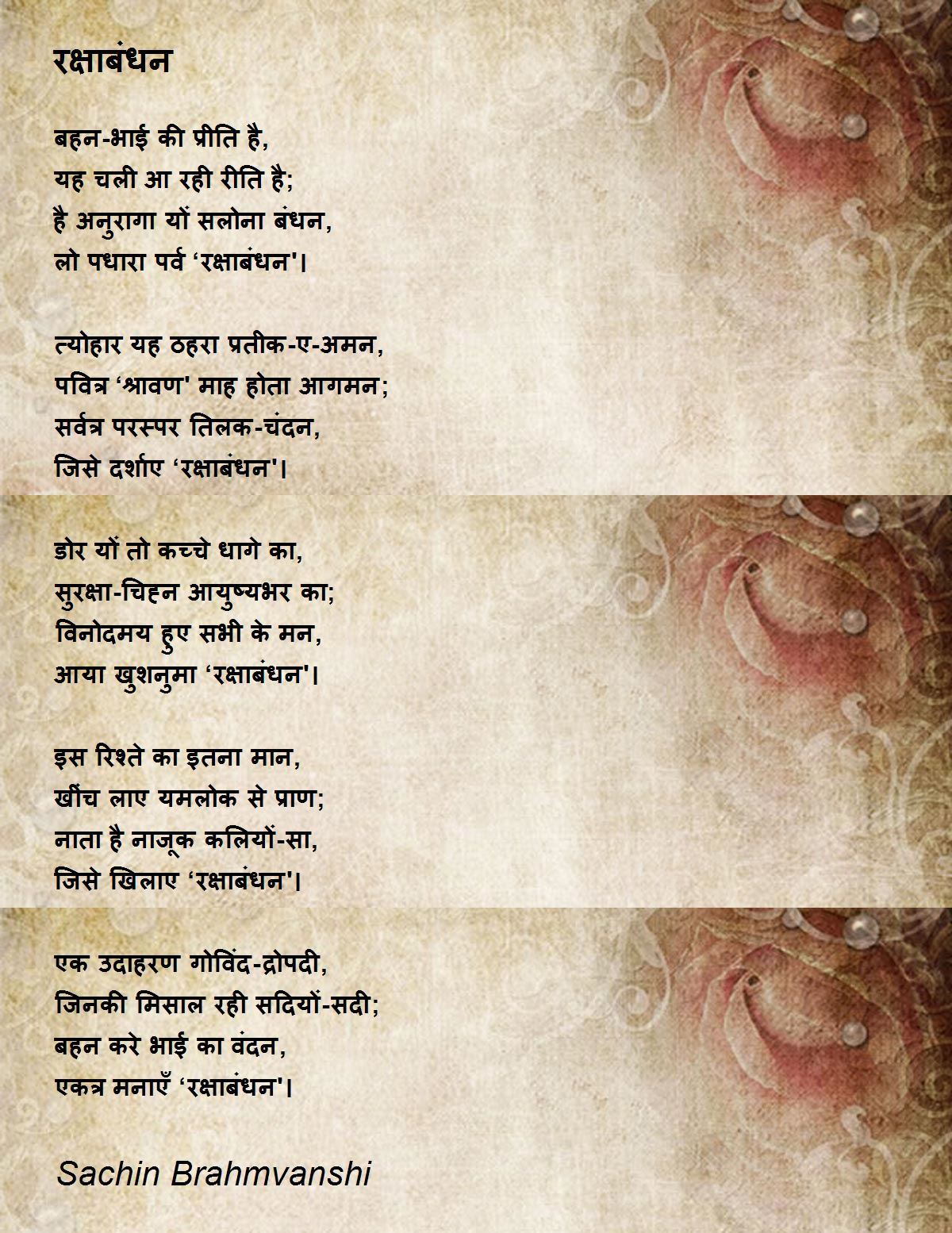 रक्षाबंधन

बहन-भाई की प्रीति है,
यह चली आ रही रीति है;
है अनुरागा यों सलोना बंधन,
लो पधारा पर्व 'रक्षाबंधन'।

त्योहार यह ठहरा प्रतीक-ए-अमन,
पवित्र 'श्रावण' माह होता आगमन;
सर्वत्र परस्पर तिलक-चंदन,
जिसे दर्शाए 'रक्षाबंधन'।

डोर यों तो कच्चे धागे का,
सुरक्षा-चिह्न आयुष्यभर का;
विनोदमय हुए सभी के मन,
आया खुशनुमा 'रक्षाबंधन'।

इस रिश्ते का इतना मान,
खींच लाए यमलोक से प्राण;
नाता है नाज़ूक कलियों-सा,
जिसे खिलाए 'रक्षाबंधन'।

एक उदाहरण गोविंद-द्रोपदी,
जिनकी मिसाल रही सदियों-सदी;
बहन करे भाई का वंदन,
एकत्र मनाएँ 'रक्षाबंधन'।

Sachin Brahmvanshi